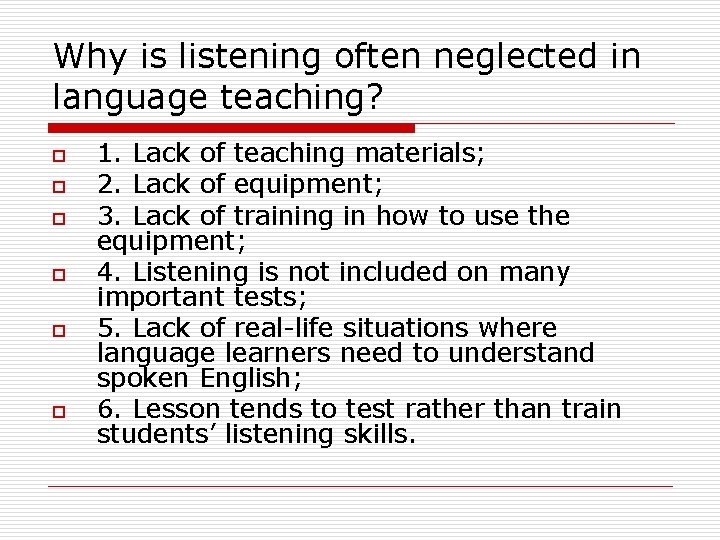 Why is listening often neglected in language teaching?

1. Lack of teaching materials;
2. Lack of equipment;
3. Lack of training in how to use the equipment;
4. Listening is not included on many important tests;
5. Lack of real-life situations where language learners need to understand spoken English;
6. Lesson tends to test rather than train students’ listening skills.